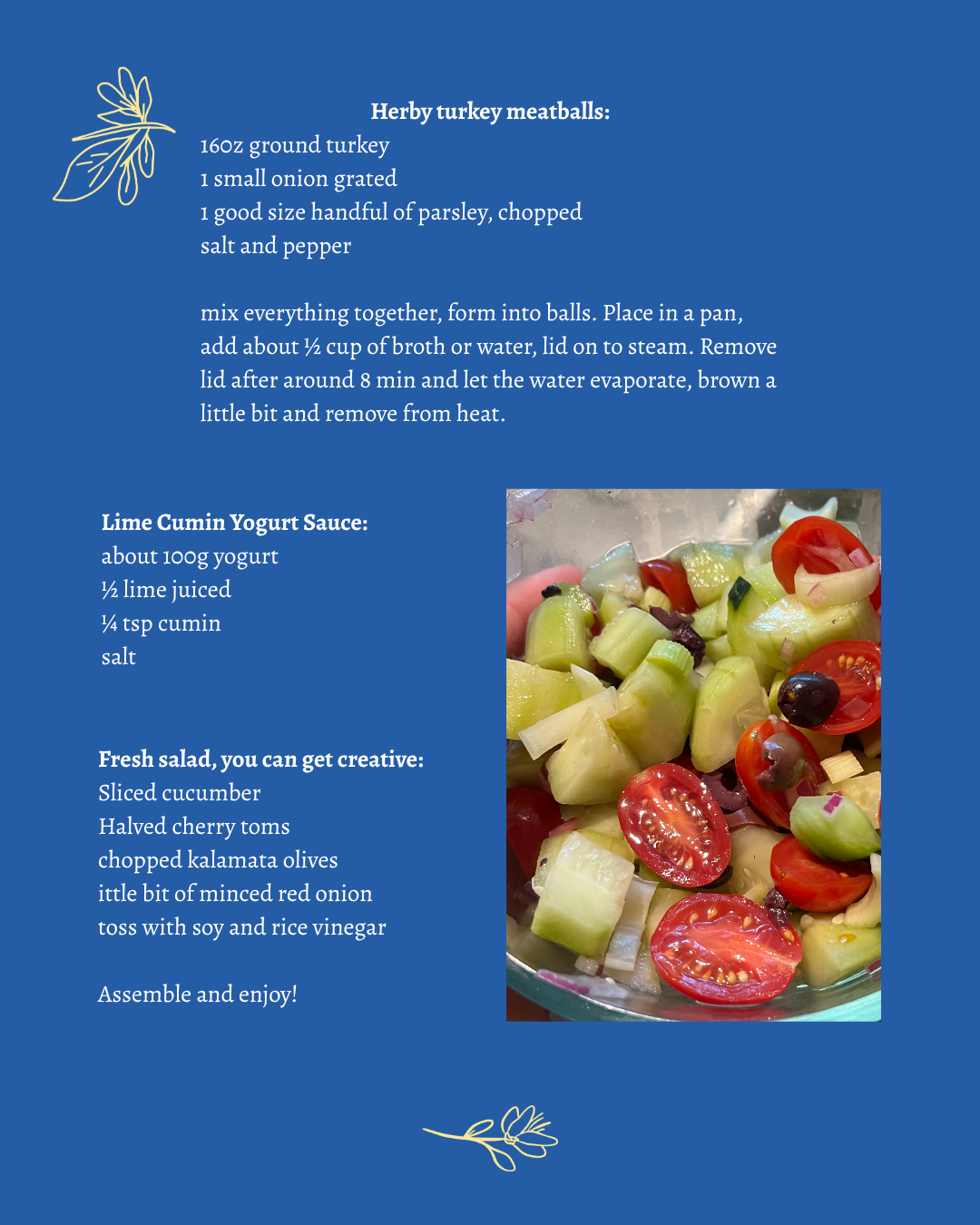 Herby turkey meatballs:
16oz ground turkey
1 small onion grated
1 good size handful of parsley, chopped
salt and pepper

mix everything together, form into balls. Place in a pan, add about ½ cup of broth or water, lid on to steam. Remove lid after around 8 min and let the water evaporate, brown a little bit and remove from heat.

Lime Cumin Yogurt Sauce:
about 100g yogurt
½ lime juiced
¼ tsp cumin
salt

Fresh salad, you can get creative:
Sliced cucumber
Halved cherry toms
chopped kalamata olives
ittle bit of minced red onion
toss with soy and rice vinegar

Assemble and enjoy!